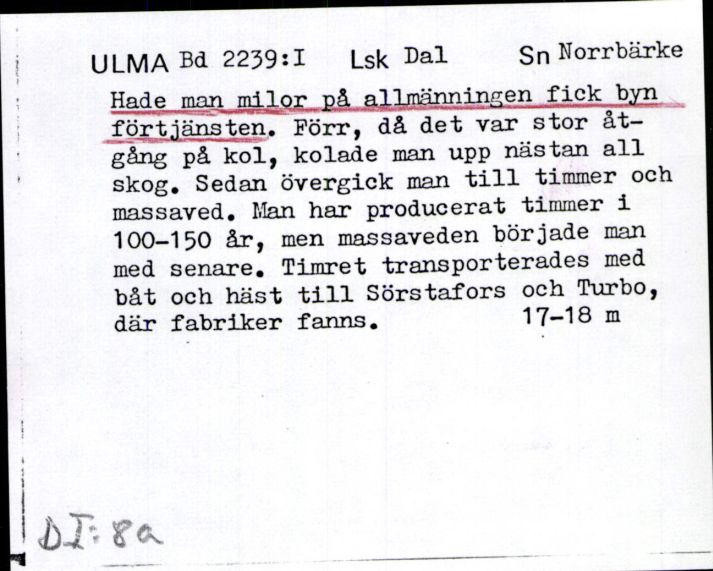 ULMA Bd 2239:I Lsk Dal Sn Norrbärke

Hade man milor på allmänningen fick byn förtjänsten. Förr, då det var stor åtgång på kol, kolade man upp nästan all skog. Sedan övergick man till timmer och massaved. Man har producerat timmer i 100-150 år, men massaveden började man med senare. Timret transporterades med båt och häst till Sörstafors och Turbo, där fabriker fanns. 17-18 m

DI:8a